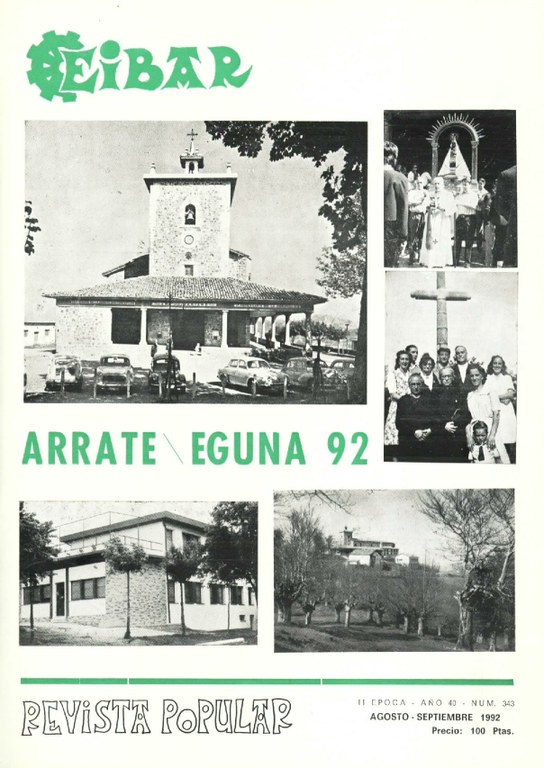 EIBAR

ARRATE \ EGUNA 92

REVISTA POPULAR

II EPOCA - AÑO 40 - NUM. 343
AGOSTO - SEPTIEMBRE 1992
Precio: 100 Ptas.